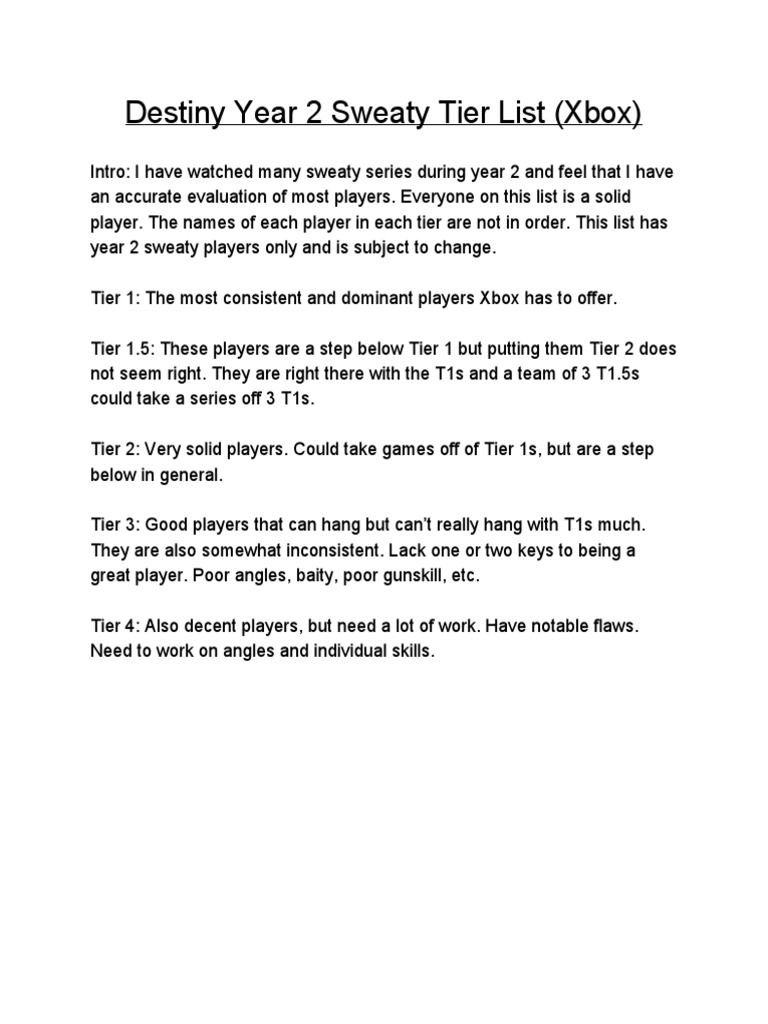 Destiny Year 2 Sweaty Tier List (Xbox)

Intro: I have watched many sweaty series during year 2 and feel that I have an accurate evaluation of most players. Everyone on this list is a solid player. The names of each player in each tier are not in order. This list has year 2 sweaty players only and is subject to change.

Tier 1: The most consistent and dominant players Xbox has to offer.

Tier 1.5: These players are a step below Tier 1 but putting them Tier 2 does not seem right. They are right there with the T1s and a team of 3 T1.5s could take a series off 3 T1s.

Tier 2: Very solid players. Could take games off of Tier 1s, but are a step below in general.

Tier 3: Good players that can hang but can't really hang with T1s much. They are also somewhat inconsistent. Lack one or two keys to being a great player. Poor angles, baity, poor gunskill, etc.

Tier 4: Also decent players, but need a lot of work. Have notable flaws. Need to work on angles and individual skills.